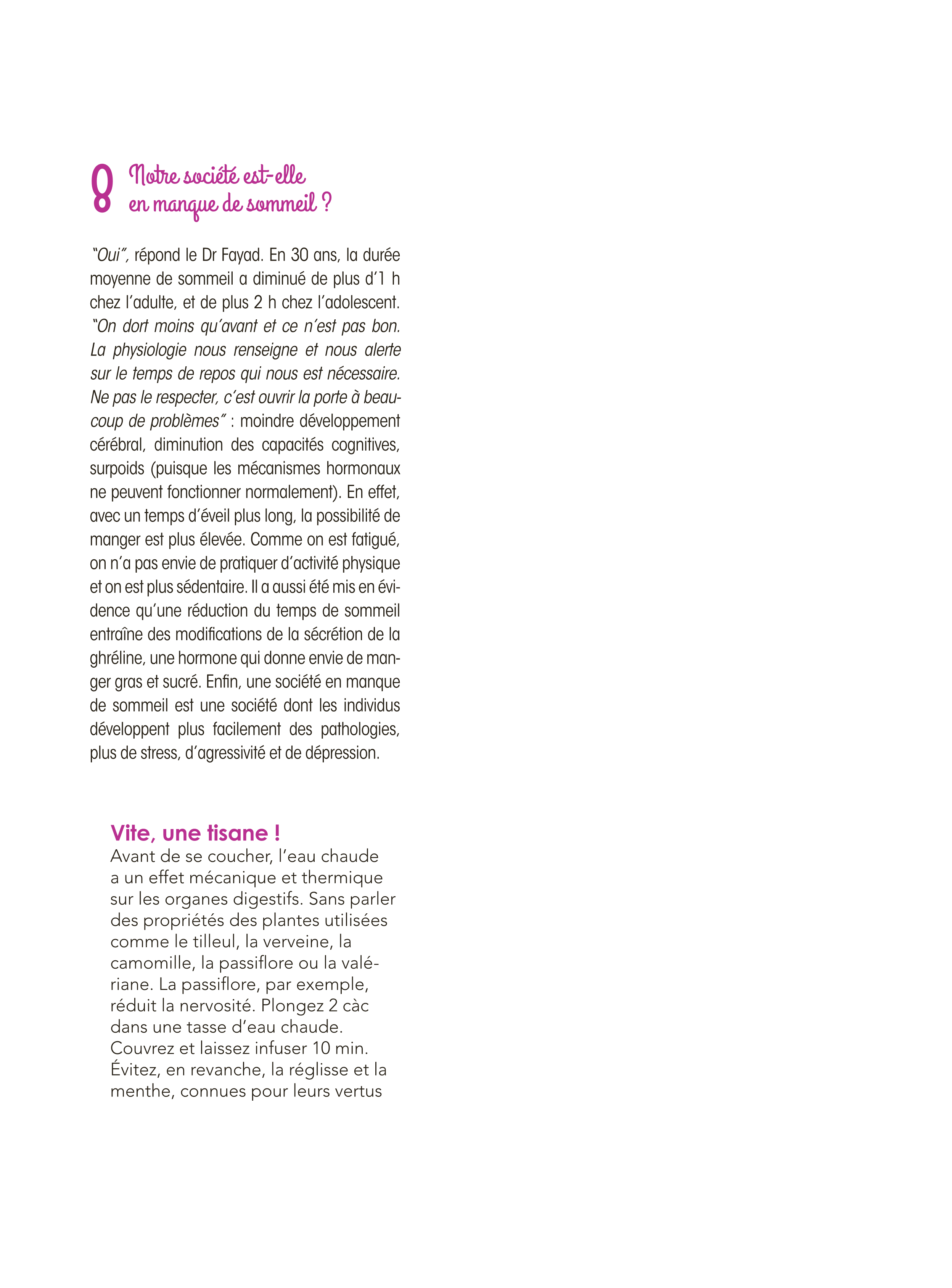 8 Notre société est-elle en manque de sommeil ?

"Oui", répond le Dr Fayad. En 30 ans, la durée moyenne de sommeil a diminué de plus d'1 h chez l'adulte, et de plus 2 h chez l'adolescent. "On dort moins qu'avant et ce n'est pas bon. La physiologie nous renseigne et nous alerte sur le temps de repos qui nous est nécessaire. Ne pas le respecter, c'est ouvrir la porte à beaucoup de problèmes" : moindre développement cérébral, diminution des capacités cognitives, surpoids (puisque les mécanismes hormonaux ne peuvent fonctionner normalement). En effet, avec un temps d'éveil plus long, la possibilité de manger est plus élevée. Comme on est fatigué, on n'a pas envie de pratiquer d'activité physique et on est plus sédentaire. Il a aussi été mis en évidence qu'une réduction du temps de sommeil entraîne des modifications de la sécrétion de la ghréline, une hormone qui donne envie de manger gras et sucré. Enfin, une société en manque de sommeil est une société dont les individus développent plus facilement des pathologies, plus de stress, d'agressivité et de dépression.

Vite, une tisane !
Avant de se coucher, l'eau chaude a un effet mécanique et thermique sur les organes digestifs. Sans parler des propriétés des plantes utilisées comme le tilleul, la verveine, la camomille, la passiflore ou la valériane. La passiflore, par exemple, réduit la nervosité. Plongez 2 càc dans une tasse d'eau chaude. Couvrez et laissez infuser 10 min. Évitez, en revanche, la réglisse et la menthe, connues pour leurs vertus